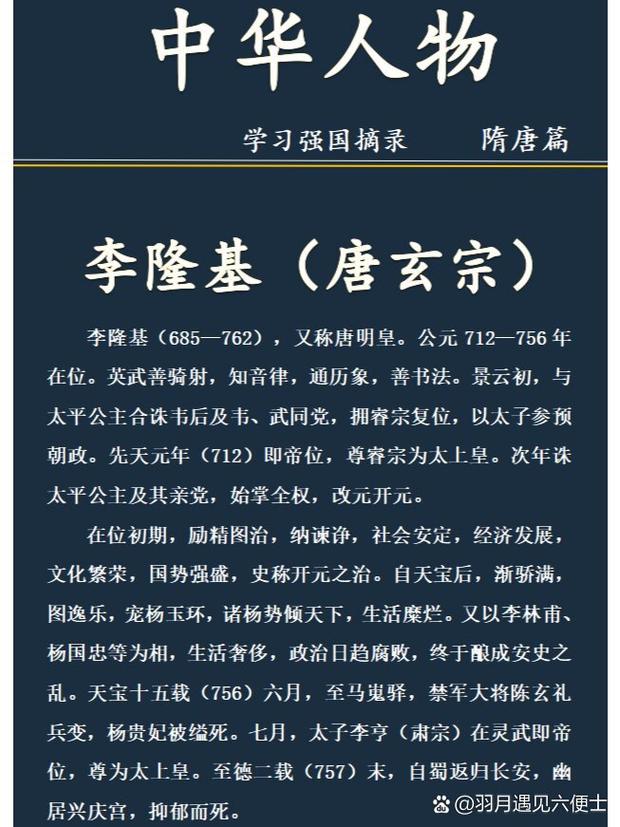 中华人物

学习强国摘录　　隋唐篇

李隆基（唐玄宗）

李隆基（685—762），又称唐明皇。公元 712—756 年在位。英武善骑射，知音律，通历象，善书法。景云初，与太平公主合诛韦后及韦、武同党，拥睿宗复位，以太子参预朝政。先天元年（712）即帝位，尊睿宗为太上皇。次年诛太平公主及其亲党，始掌全权，改元开元。

在位初期，励精图治，纳谏诤，社会安定，经济发展，文化繁荣，国势强盛，史称开元之治。自天宝后，渐骄满，图逸乐，宠杨玉环，诸杨势倾天下，生活糜烂。又以李林甫、杨国忠等为相，生活奢侈，政治日趋腐败，终于酿成安史之乱。天宝十五载（756）六月，至马嵬驿，禁军大将陈玄礼兵变，杨贵妃被缢死。七月，太子李亨（肃宗）在灵武即帝位，尊为太上皇。至德二载（757）末，自蜀返归长安，幽居兴庆宫，抑郁而死。

@羽月遇见六便士